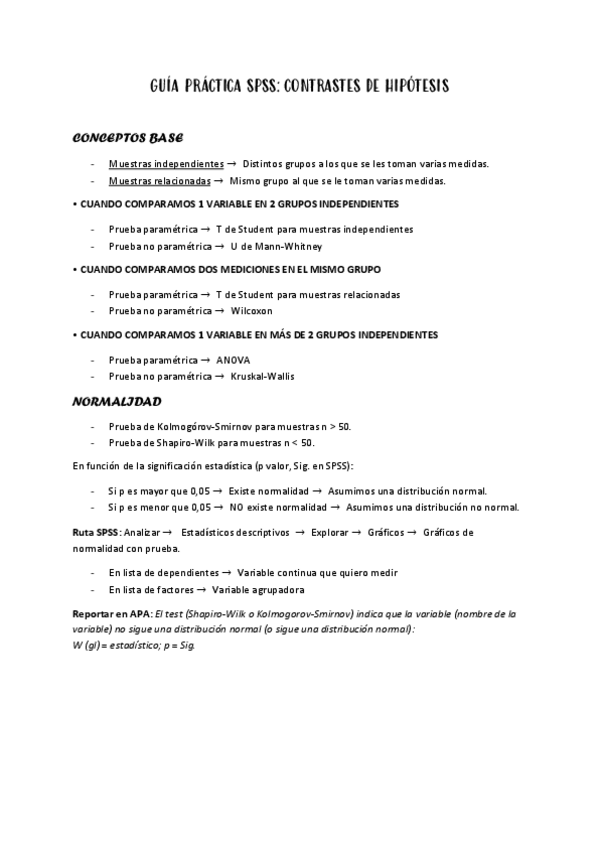 GUÍA PRÁCTICA SPSS: CONTRASTES DE HIPÓTESIS

CONCEPTOS BASE

- Muestras independientes → Distintos grupos a los que se les toman varias medidas.
- Muestras relacionadas → Mismo grupo al que se le toman varias medidas.

• CUANDO COMPARAMOS 1 VARIABLE EN 2 GRUPOS INDEPENDIENTES

- Prueba paramétrica → T de Student para muestras independientes
- Prueba no paramétrica → U de Mann-Whitney

• CUANDO COMPARAMOS DOS MEDICIONES EN EL MISMO GRUPO

- Prueba paramétrica → T de Student para muestras relacionadas
- Prueba no paramétrica → Wilcoxon

• CUANDO COMPARAMOS 1 VARIABLE EN MÁS DE 2 GRUPOS INDEPENDIENTES

- Prueba paramétrica → ANOVA
- Prueba no paramétrica → Kruskal-Wallis

NORMALIDAD

- Prueba de Kolmogórov-Smirnov para muestras n > 50.
- Prueba de Shapiro-Wilk para muestras n < 50.

En función de la significación estadística (p valor, Sig. en SPSS):

- Si p es mayor que 0,05 → Existe normalidad → Asumimos una distribución normal.
- Si p es menor que 0,05 → NO existe normalidad → Asumimos una distribución no normal.

Ruta SPSS: Analizar → Estadísticos descriptivos → Explorar → Gráficos → Gráficos de normalidad con prueba.

- En lista de dependientes → Variable continua que quiero medir
- En lista de factores → Variable agrupadora

Reportar en APA: El test (Shapiro-Wilk o Kolmogorov-Smirnov) indica que la variable (nombre de la variable) no sigue una distribución normal (o sigue una distribución normal):
W (gl) = estadístico; p = Sig.